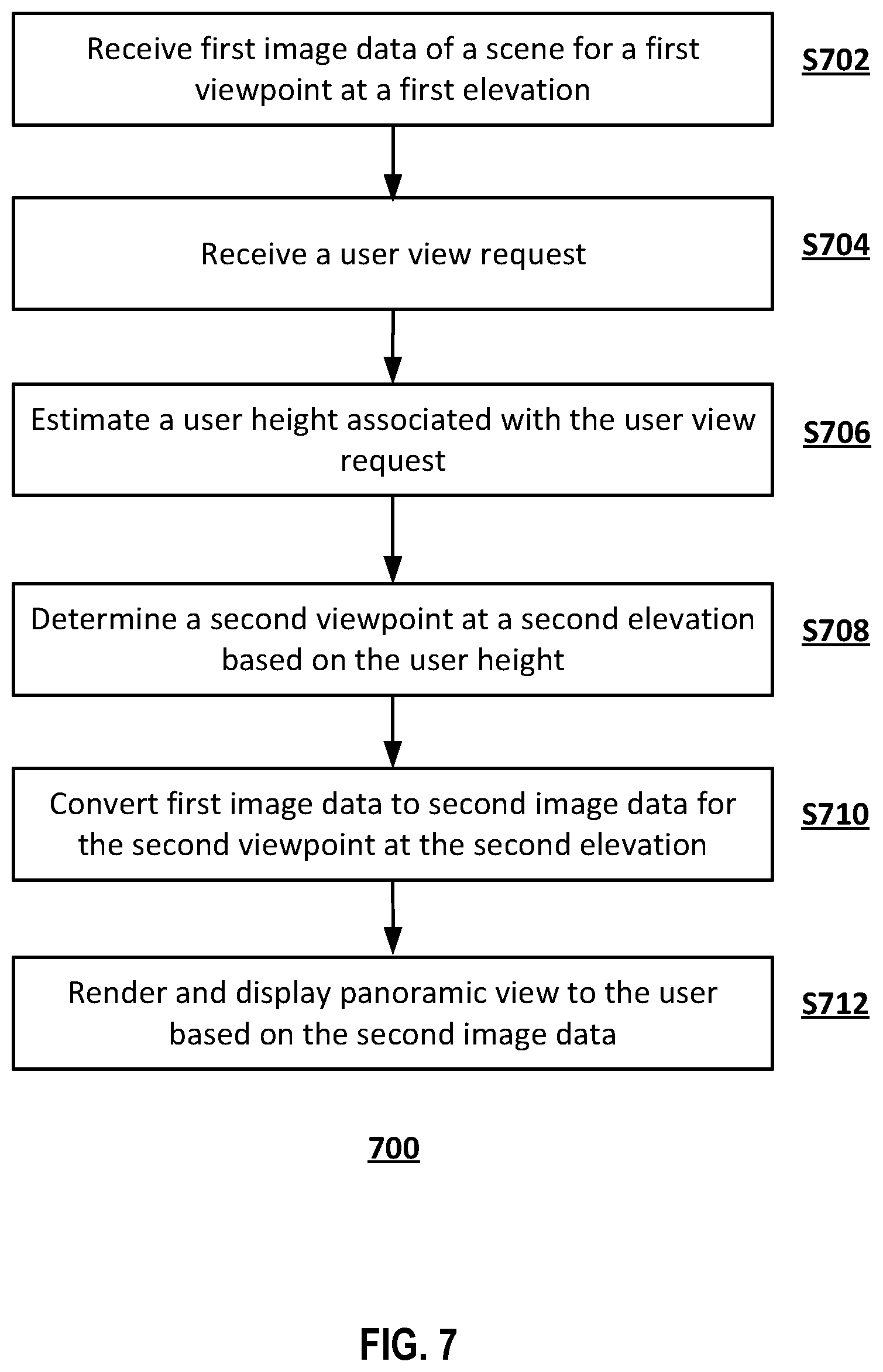 Receive first image data of a scene for a first viewpoint at a first elevation

S702

Receive a user view request

S704

Estimate a user height associated with the user view request

S706

Determine a second viewpoint at a second elevation based on the user height

S708

Convert first image data to second image data for the second viewpoint at the second elevation

S710

Render and display panoramic view to the user based on the second image data

S712

700

FIG. 7